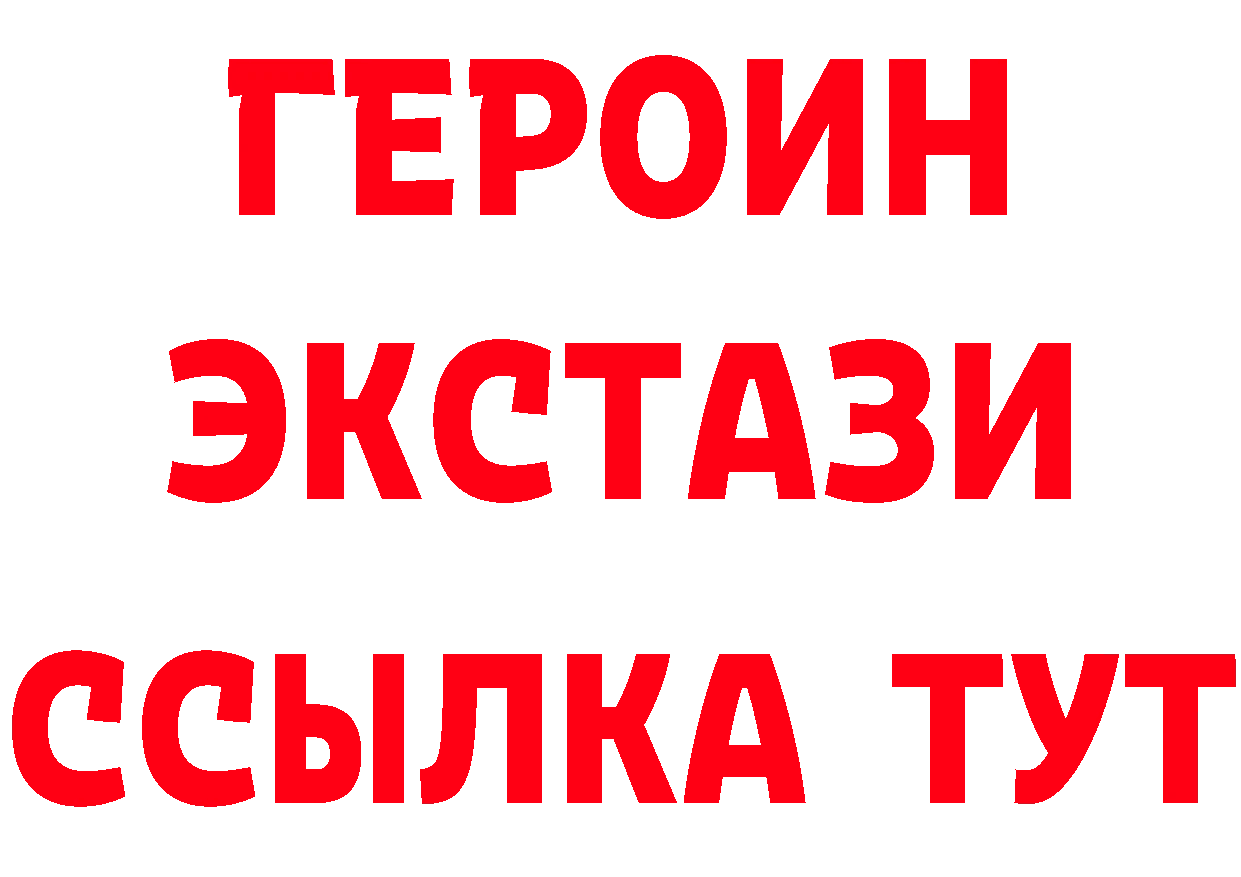 ГЕРОИН
ЭКСТАЗИ
ССЫЛКА ТУТ